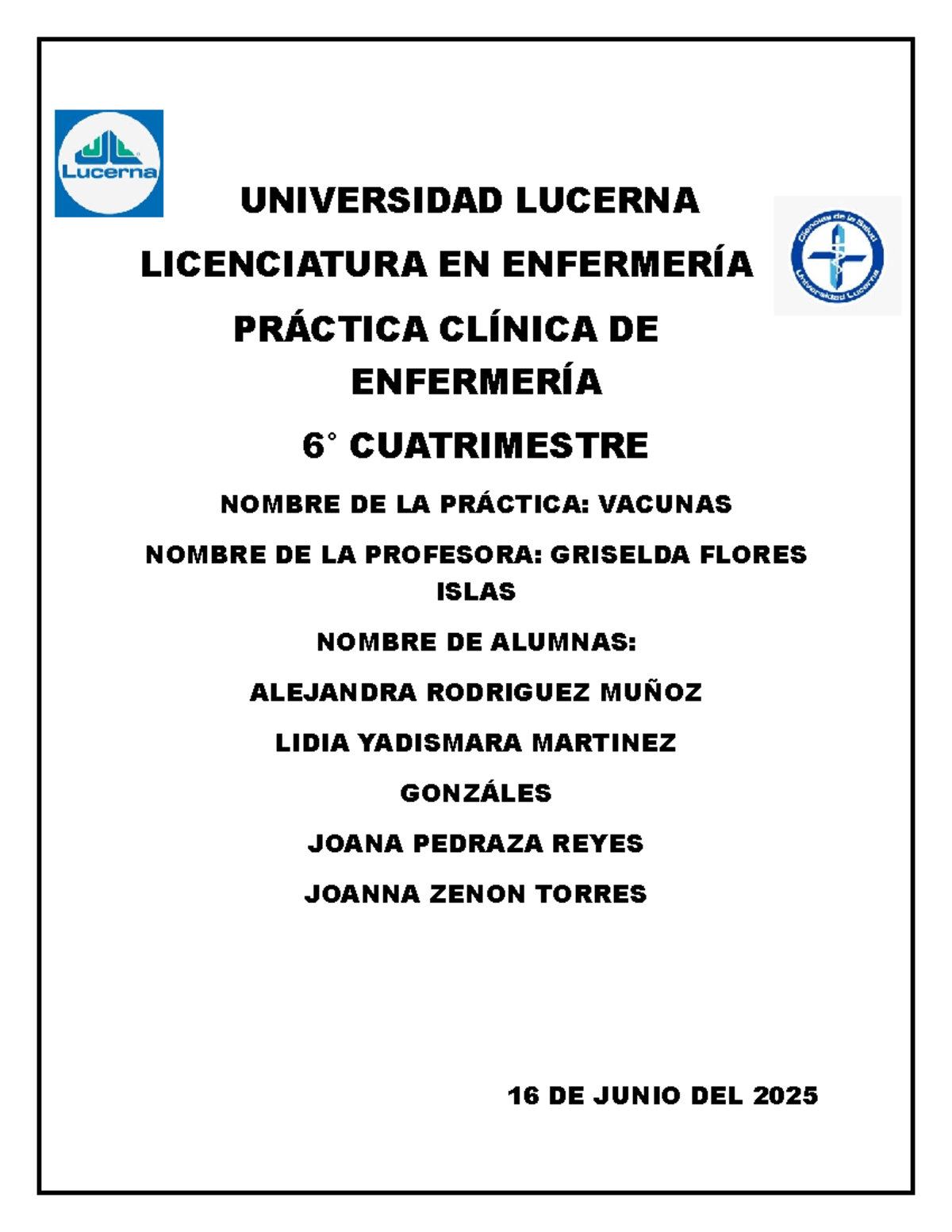 Lucerna

UNIVERSIDAD LUCERNA

Ciencias de la Salud
Universidad Lucerna

LICENCIATURA EN ENFERMERÍA

PRÁCTICA CLÍNICA DE ENFERMERÍA

6° CUATRIMESTRE

NOMBRE DE LA PRÁCTICA: VACUNAS

NOMBRE DE LA PROFESORA: GRISELDA FLORES ISLAS

NOMBRE DE ALUMNAS:

ALEJANDRA RODRIGUEZ MUÑOZ

LIDIA YADISMARA MARTINEZ

GONZÁLES

JOANA PEDRAZA REYES

JOANNA ZENON TORRES

16 DE JUNIO DEL 2025